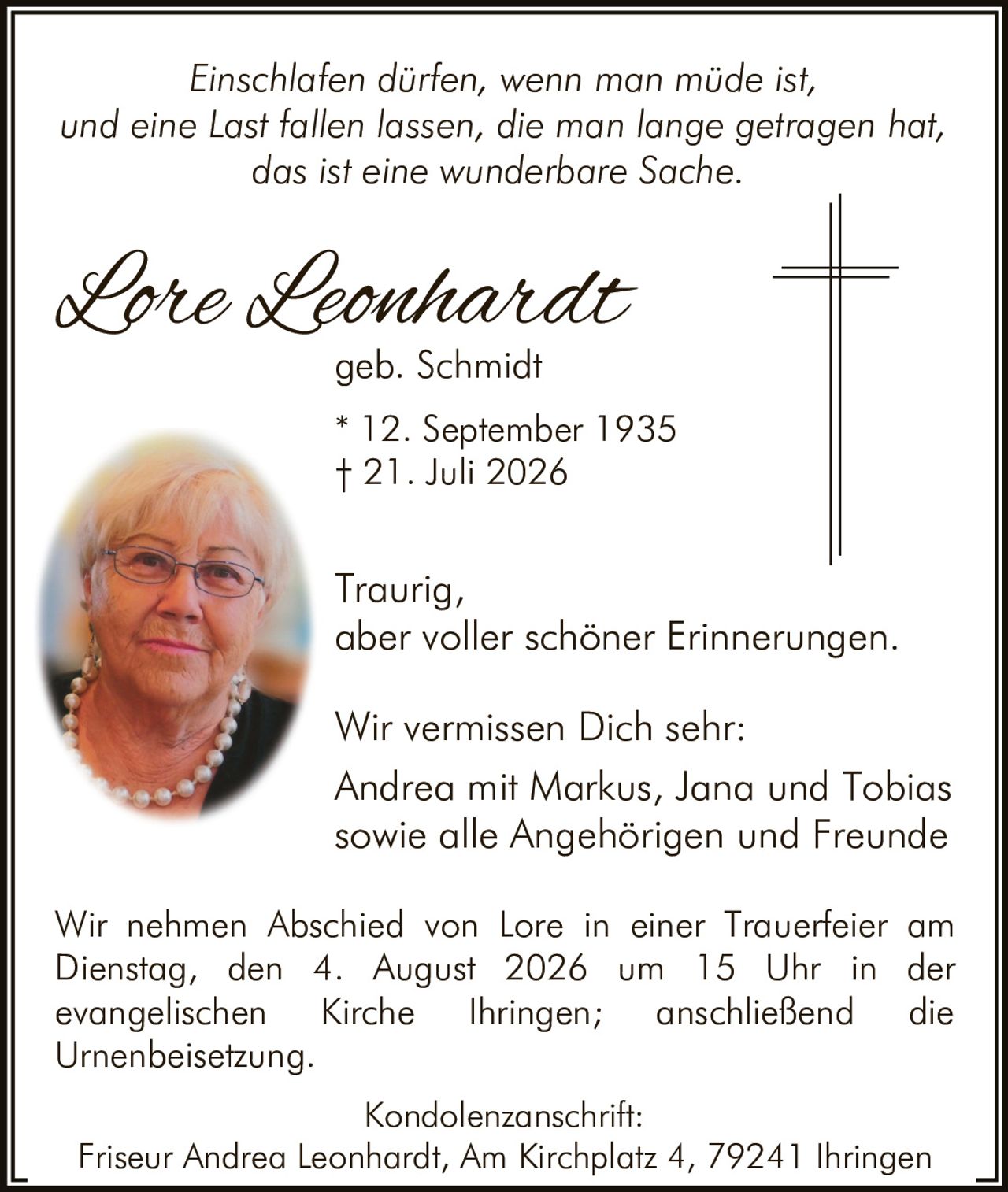 Einschlafen dürfen, wenn man müde ist, und eine Last fallen lassen, die man lange getragen hat, das ist eine wunderbare Sache.

Lore Leonhardt

geb. Schmidt

* 12. September 1935
† 21. Juli 2026

Traurig, aber voller schöner Erinnerungen.

Wir vermissen Dich sehr:

Andrea mit Markus, Jana und Tobias sowie alle Angehörigen und Freunde

Wir nehmen Abschied von Lore in einer Trauerfeier am Dienstag, den 4. August 2026 um 15 Uhr in der evangelischen Kirche Ihringen; anschließend die Urnenbeisetzung.

Kondolenzanschrift:
Friseur Andrea Leonhardt, Am Kirchplatz 4, 79241 Ihringen